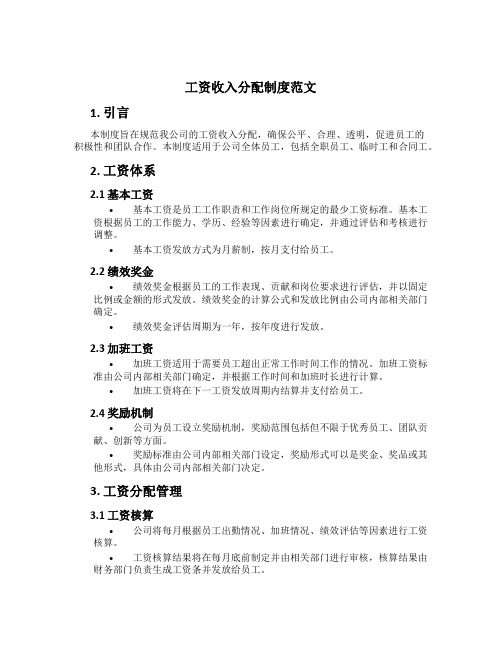 工资收入分配制度范文

1. 引言

本制度旨在规范我公司的工资收入分配，确保公平、合理、透明，促进员工的积极性和团队合作。本制度适用于公司全体员工，包括全职员工、临时工和合同工。

2. 工资体系

2.1 基本工资

• 基本工资是员工工作职责和工作岗位所规定的最少工资标准。基本工资根据员工的工作能力、学历、经验等因素进行确定，并通过评估和考核进行调整。

• 基本工资发放方式为月薪制，按月支付给员工。

2.2 绩效奖金

• 绩效奖金根据员工的工作表现、贡献和岗位要求进行评估，并以固定比例或金额的形式发放。绩效奖金的计算公式和发放比例由公司内部相关部门确定。

• 绩效奖金评估周期为一年，按年度进行发放。

2.3 加班工资

• 加班工资适用于需要员工超出正常工作时间工作的情况。加班工资标准由公司内部相关部门确定，并根据工作时间和加班时长进行计算。

• 加班工资将在下一工资发放周期内结算并支付给员工。

2.4 奖励机制

• 公司为员工设立奖励机制，奖励范围包括但不限于优秀员工、团队贡献、创新等方面。

• 奖励标准由公司内部相关部门设定，奖励形式可以是奖金、奖品或其他形式，具体由公司内部相关部门决定。

3. 工资分配管理

3.1 工资核算

• 公司将每月根据员工出勤情况、加班情况、绩效评估等因素进行工资核算。

• 工资核算结果将在每月底前制定并由相关部门进行审核，核算结果由财务部门负责生成工资条并发放给员工。